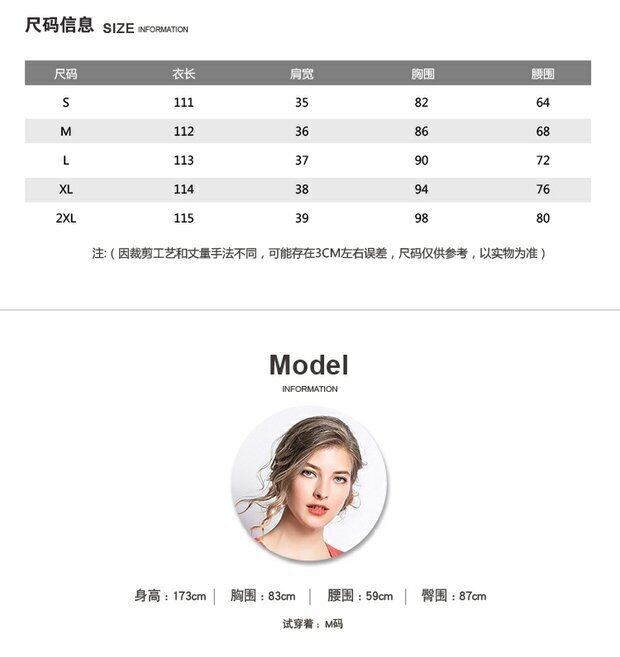 尺码信息 SIZE INFORMATION

| 尺码 | 衣长 | 肩宽 | 胸围 | 腰围 |
|---|---|---|---|---|
| S | 111 | 35 | 82 | 64 |
| M | 112 | 36 | 86 | 68 |
| L | 113 | 37 | 90 | 72 |
| XL | 114 | 38 | 94 | 76 |
| 2XL | 115 | 39 | 98 | 80 |

注:（因裁剪工艺和丈量手法不同，可能存在3CM左右误差，尺码仅供参考，以实物为准）

Model
INFORMATION

身高：173cm | 胸围：83cm | 腰围：59cm | 臀围：87cm

试穿着：M码